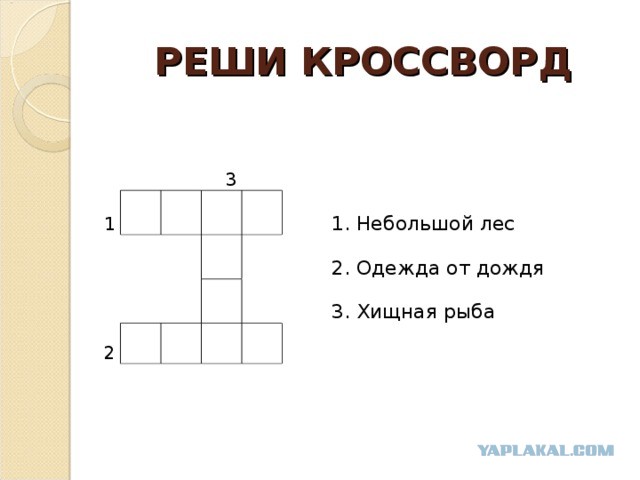 РЕШИ КРОССВОРД

3

1

2

1. Небольшой лес

2. Одежда от дождя

3. Хищная рыба

YAPLAKAL.COM